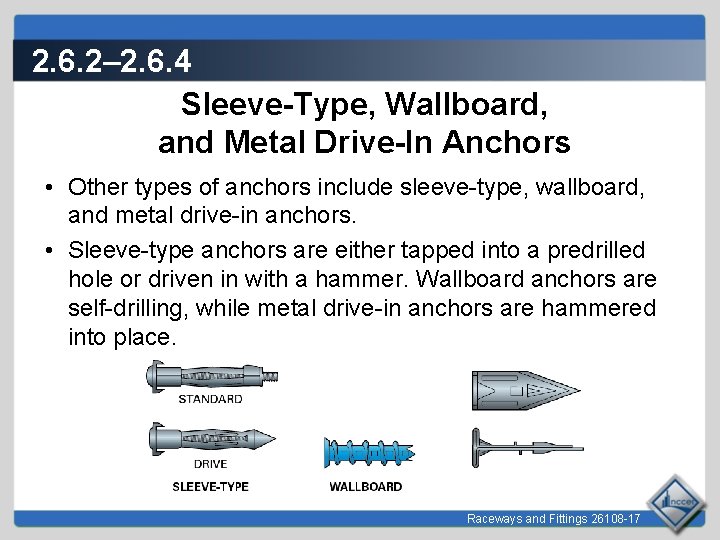 2.6.2–2.6.4

Sleeve-Type, Wallboard, and Metal Drive-In Anchors

• Other types of anchors include sleeve-type, wallboard, and metal drive-in anchors.

• Sleeve-type anchors are either tapped into a predrilled hole or driven in with a hammer. Wallboard anchors are self-drilling, while metal drive-in anchors are hammered into place.

STANDARD

DRIVE

SLEEVE-TYPE

WALLBOARD

Raceways and Fittings 26108-17

nccer